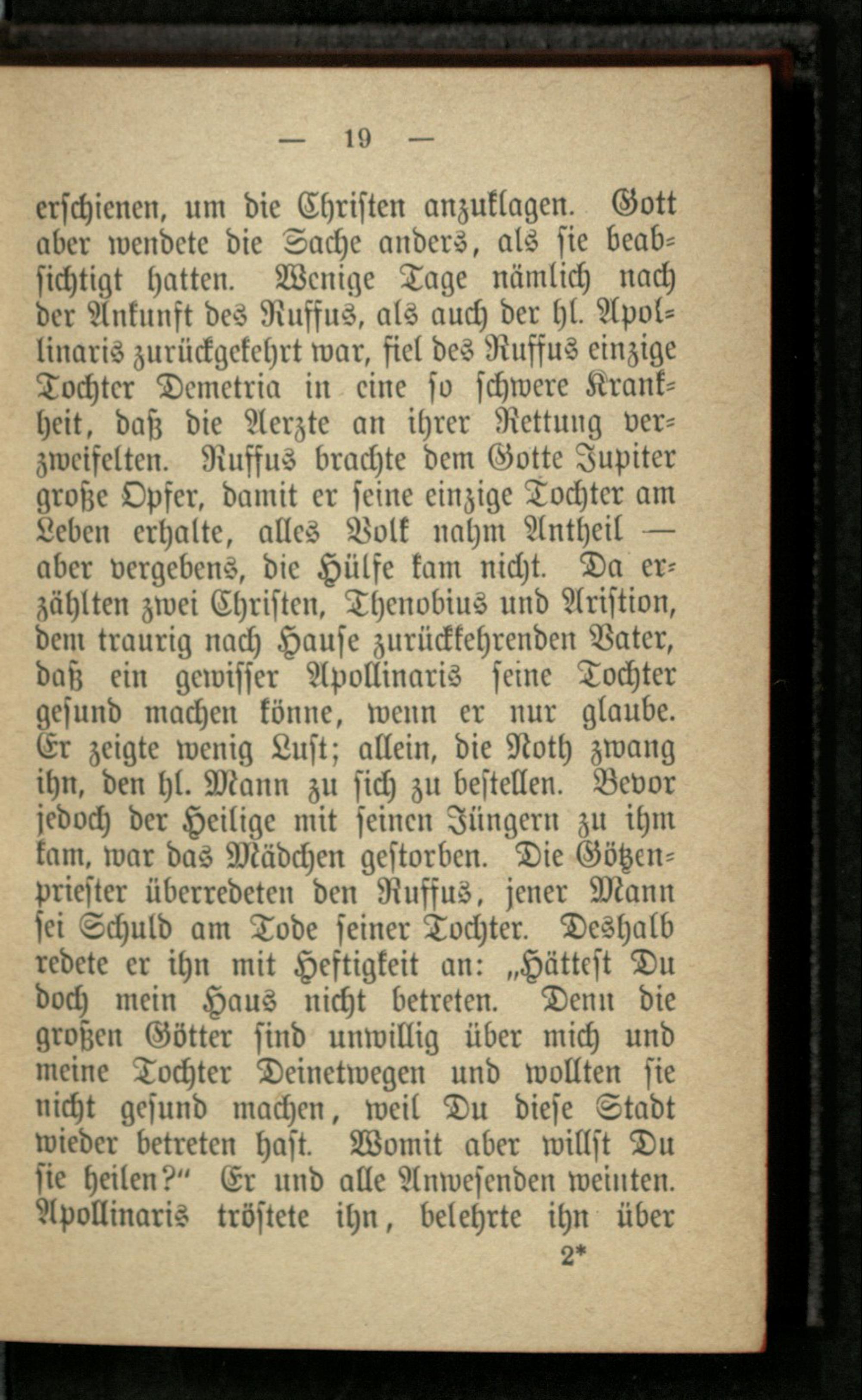 — 19 —

erschienen, um die Christen anzuklagen. Gott aber wendete die Sache anders, als sie beabsichtigt hatten. Wenige Tage nämlich nach der Ankunft des Ruffus, als auch der hl. Apollinaris zurückgekehrt war, fiel des Ruffus einzige Tochter Demetria in eine so schwere Krankheit, daß die Aerzte an ihrer Rettung verzweifelten. Ruffus brachte dem Gotte Jupiter große Opfer, damit er seine einzige Tochter am Leben erhalte, alles Volk nahm Antheil — aber vergebens, die Hülfe kam nicht. Da erzählten zwei Christen, Thenobius und Aristion, dem traurig nach Hause zurückkehrenden Vater, daß ein gewisser Apollinaris seine Tochter gesund machen könne, wenn er nur glaube. Er zeigte wenig Lust; allein, die Noth zwang ihn, den hl. Mann zu sich zu bestellen. Bevor jedoch der Heilige mit seinen Jüngern zu ihm kam, war das Mädchen gestorben. Die Götzenpriester überredeten den Ruffus, jener Mann sei Schuld am Tode seiner Tochter. Deshalb redete er ihn mit Heftigkeit an: „Hättest Du doch mein Haus nicht betreten. Denn die großen Götter sind unwillig über mich und meine Tochter Deinetwegen und wollten sie nicht gesund machen, weil Du diese Stadt wieder betreten hast. Womit aber willst Du sie heilen?“ Er und alle Anwesenden weinten. Apollinaris tröstete ihn, belehrte ihn über

2*